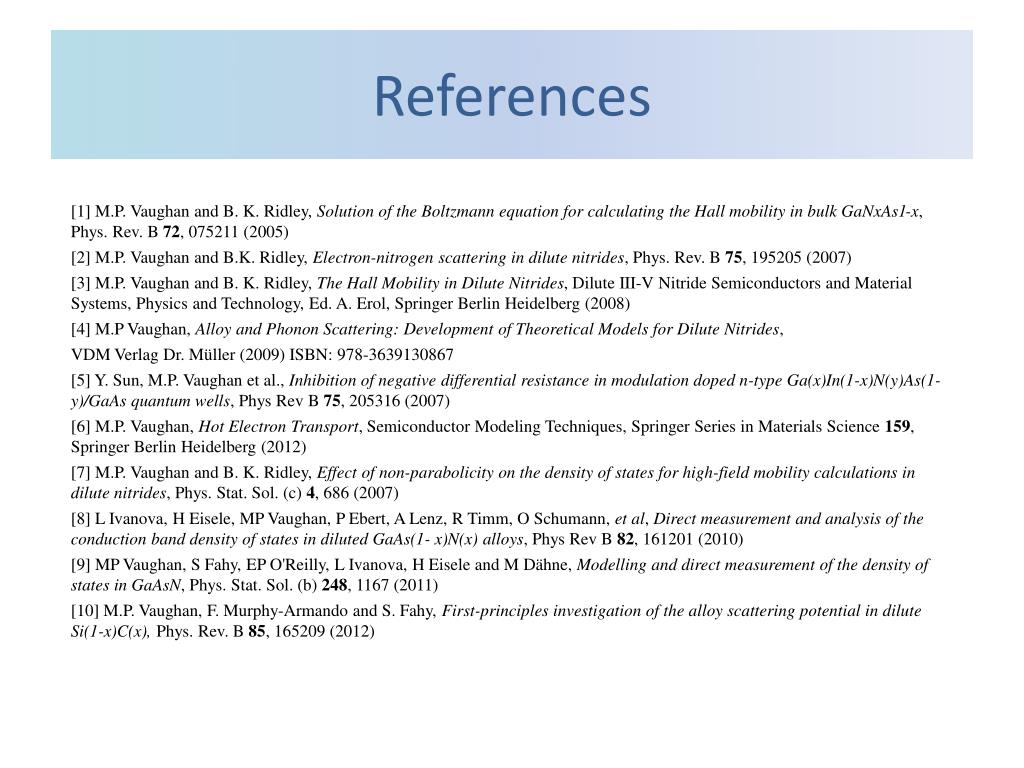 References

[1] M.P. Vaughan and B. K. Ridley, Solution of the Boltzmann equation for calculating the Hall mobility in bulk GaNxAs1-x, Phys. Rev. B 72, 075211 (2005)

[2] M.P. Vaughan and B.K. Ridley, Electron-nitrogen scattering in dilute nitrides, Phys. Rev. B 75, 195205 (2007)

[3] M.P. Vaughan and B. K. Ridley, The Hall Mobility in Dilute Nitrides, Dilute III-V Nitride Semiconductors and Material Systems, Physics and Technology, Ed. A. Erol, Springer Berlin Heidelberg (2008)

[4] M.P Vaughan, Alloy and Phonon Scattering: Development of Theoretical Models for Dilute Nitrides,

VDM Verlag Dr. Müller (2009) ISBN: 978-3639130867

[5] Y. Sun, M.P. Vaughan et al., Inhibition of negative differential resistance in modulation doped n-type Ga(x)In(1-x)N(y)As(1-y)/GaAs quantum wells, Phys Rev B 75, 205316 (2007)

[6] M.P. Vaughan, Hot Electron Transport, Semiconductor Modeling Techniques, Springer Series in Materials Science 159, Springer Berlin Heidelberg (2012)

[7] M.P. Vaughan and B. K. Ridley, Effect of non-parabolicity on the density of states for high-field mobility calculations in dilute nitrides, Phys. Stat. Sol. (c) 4, 686 (2007)

[8] L Ivanova, H Eisele, MP Vaughan, P Ebert, A Lenz, R Timm, O Schumann, et al, Direct measurement and analysis of the conduction band density of states in diluted GaAs(1- x)N(x) alloys, Phys Rev B 82, 161201 (2010)

[9] MP Vaughan, S Fahy, EP O'Reilly, L Ivanova, H Eisele and M Dähne, Modelling and direct measurement of the density of states in GaAsN, Phys. Stat. Sol. (b) 248, 1167 (2011)

[10] M.P. Vaughan, F. Murphy-Armando and S. Fahy, First-principles investigation of the alloy scattering potential in dilute Si(1-x)C(x), Phys. Rev. B 85, 165209 (2012)